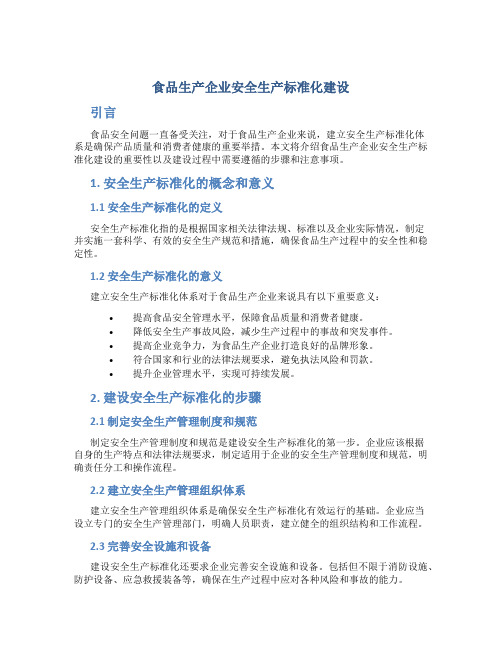 食品生产企业安全生产标准化建设

引言

食品安全问题一直备受关注，对于食品生产企业来说，建立安全生产标准化体系是确保产品质量和消费者健康的重要举措。本文将介绍食品生产企业安全生产标准化建设的重要性以及建设过程中需要遵循的步骤和注意事项。

1. 安全生产标准化的概念和意义

1.1 安全生产标准化的定义

安全生产标准化指的是根据国家相关法律法规、标准以及企业实际情况，制定并实施一套科学、有效的安全生产规范和措施，确保食品生产过程中的安全性和稳定性。

1.2 安全生产标准化的意义

建立安全生产标准化体系对于食品生产企业来说具有以下重要意义：

• 提高食品安全管理水平，保障食品质量和消费者健康。
• 降低安全生产事故风险，减少生产过程中的事故和突发事件。
• 提高企业竞争力，为食品生产企业打造良好的品牌形象。
• 符合国家和行业的法律法规要求，避免执法风险和罚款。
• 提升企业管理水平，实现可持续发展。

2. 建设安全生产标准化的步骤

2.1 制定安全生产管理制度和规范

制定安全生产管理制度和规范是建设安全生产标准化的第一步。企业应该根据自身的生产特点和法律法规要求，制定适用于企业的安全生产管理制度和规范，明确责任分工和操作流程。

2.2 建立安全生产管理组织体系

建立安全生产管理组织体系是确保安全生产标准化有效运行的基础。企业应当设立专门的安全生产管理部门，明确人员职责，建立健全的组织结构和工作流程。

2.3 完善安全设施和设备

建设安全生产标准化还要求企业完善安全设施和设备。包括但不限于消防设施、防护设备、应急救援装备等，确保在生产过程中应对各种风险和事故的能力。